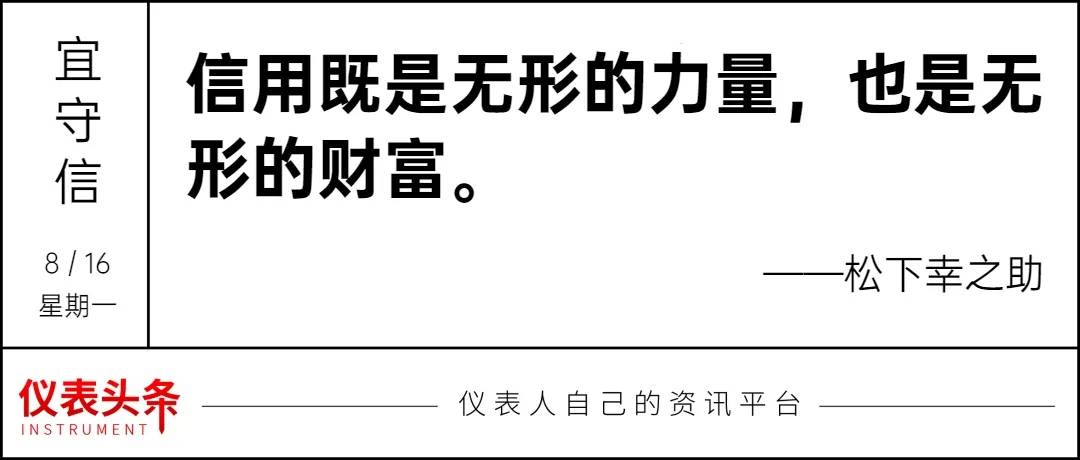 宜守信

8 / 16
星期一

信用既是无形的力量，也是无形的财富。

——松下幸之助

仪表头条
INSTRUMENT

仪表人自己的资讯平台